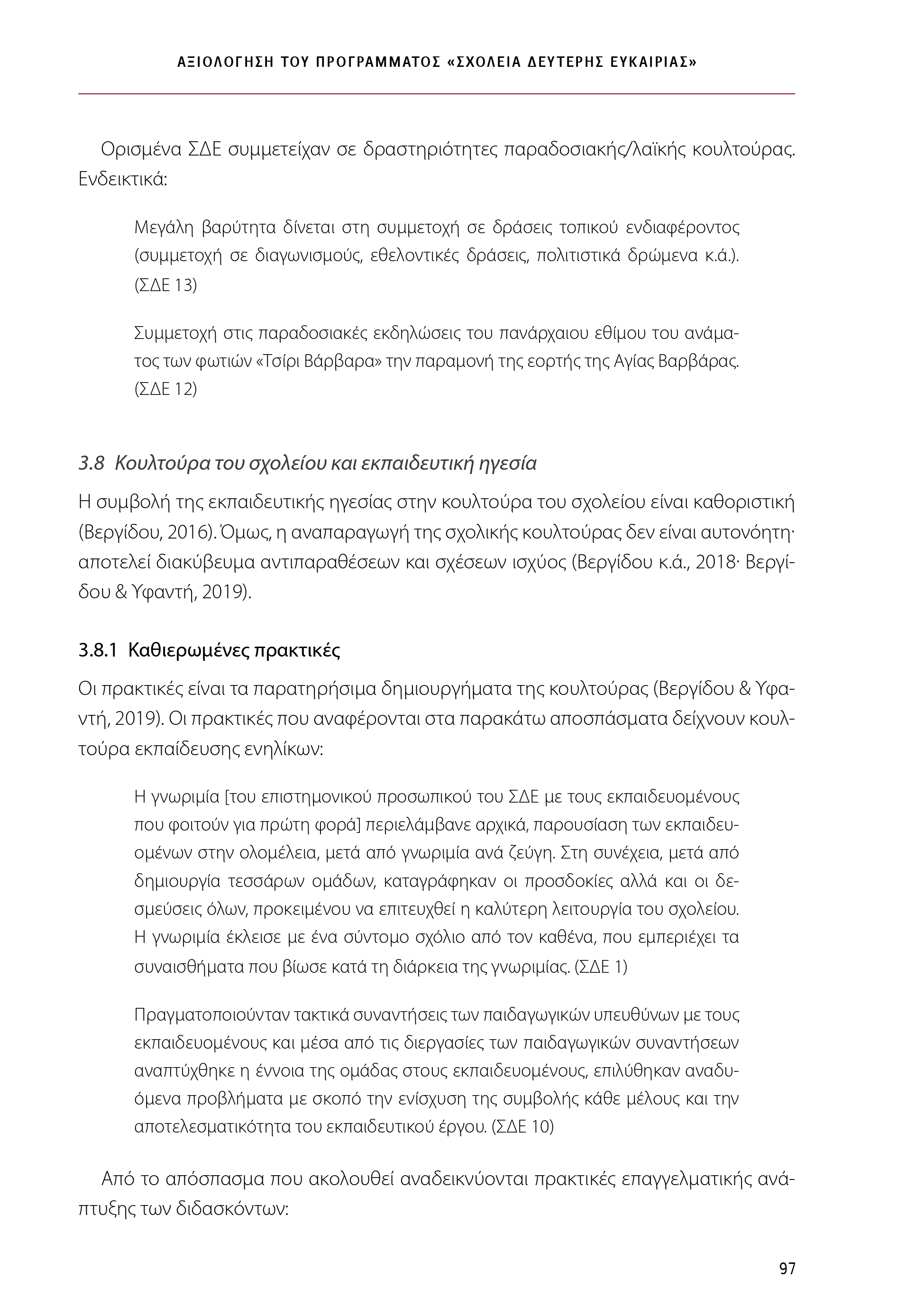 ΑΞΙΟΛΟΓΗΣΗ ΤΟΥ ΠΡΟΓΡΑΜΜΑΤΟΣ «ΣΧΟΛΕΙΑ ΔΕΥΤΕΡΗΣ ΕΥΚΑΙΡΙΑΣ»

Ορισμένα ΣΔΕ συμμετείχαν σε δραστηριότητες παραδοσιακής/λαϊκής κουλτούρας. Ενδεικτικά:

Μεγάλη βαρύτητα δίνεται στη συμμετοχή σε δράσεις τοπικού ενδιαφέροντος (συμμετοχή σε διαγωνισμούς, εθελοντικές δράσεις, πολιτιστικά δρώμενα κ.ά.). (ΣΔΕ 13)

Συμμετοχή στις παραδοσιακές εκδηλώσεις του πανάρχαιου εθίμου του ανάματος των φωτιών «Τσίρι Βάρβαρα» την παραμονή της εορτής της Αγίας Βαρβάρας. (ΣΔΕ 12)

3.8 Κουλτούρα του σχολείου και εκπαιδευτική ηγεσία

Η συμβολή της εκπαιδευτικής ηγεσίας στην κουλτούρα του σχολείου είναι καθοριστική (Βεργίδου, 2016). Όμως, η αναπαραγωγή της σχολικής κουλτούρας δεν είναι αυτονόητη· αποτελεί διακύβευμα αντιπαραθέσεων και σχέσεων ισχύος (Βεργίδου κ.ά., 2018· Βεργίδου & Υφαντή, 2019).

3.8.1 Καθιερωμένες πρακτικές

Οι πρακτικές είναι τα παρατηρήσιμα δημιουργήματα της κουλτούρας (Βεργίδου & Υφαντή, 2019). Οι πρακτικές που αναφέρονται στα παρακάτω αποσπάσματα δείχνουν κουλτούρα εκπαίδευσης ενηλίκων:

Η γνωριμία [του επιστημονικού προσωπικού του ΣΔΕ με τους εκπαιδευομένους που φοιτούν για πρώτη φορά] περιελάμβανε αρχικά, παρουσίαση των εκπαιδευομένων στην ολομέλεια, μετά από γνωριμία ανά ζεύγη. Στη συνέχεια, μετά από δημιουργία τεσσάρων ομάδων, καταγράφηκαν οι προσδοκίες αλλά και οι δεσμεύσεις όλων, προκειμένου να επιτευχθεί η καλύτερη λειτουργία του σχολείου. Η γνωριμία έκλεισε με ένα σύντομο σχόλιο από τον καθένα, που εμπεριέχει τα συναισθήματα που βίωσε κατά τη διάρκεια της γνωριμίας. (ΣΔΕ 1)

Πραγματοποιούνταν τακτικά συναντήσεις των παιδαγωγικών υπευθύνων με τους εκπαιδευομένους και μέσα από τις διεργασίες των παιδαγωγικών συναντήσεων αναπτύχθηκε η έννοια της ομάδας στους εκπαιδευομένους, επιλύθηκαν αναδυόμενα προβλήματα με σκοπό την ενίσχυση της συμβολής κάθε μέλους και την αποτελεσματικότητα του εκπαιδευτικού έργου. (ΣΔΕ 10)

Από το απόσπασμα που ακολουθεί αναδεικνύονται πρακτικές επαγγελματικής ανάπτυξης των διδασκόντων:

97